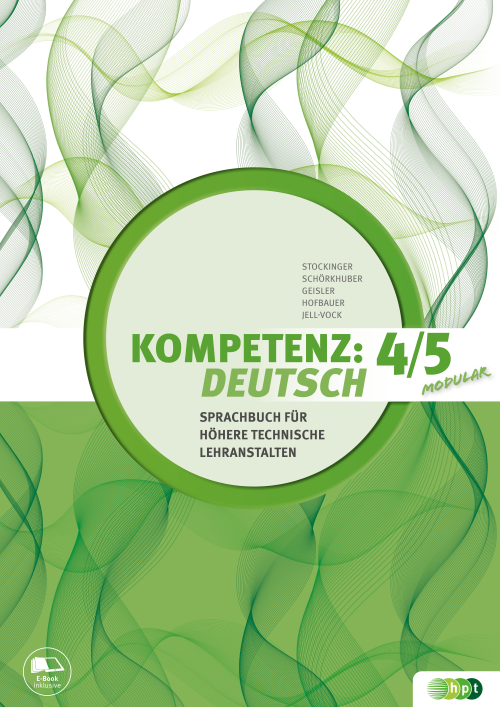 STOCKINGER
SCHÖRKHUBER
GEISLER
HOFBAUER
JELL-VOCK

KOMPETENZ: DEUTSCH 4/5
MODULAR

SPRACHBUCH FÜR HÖHERE TECHNISCHE LEHRANSTALTEN

E-Book inklusive

hpt